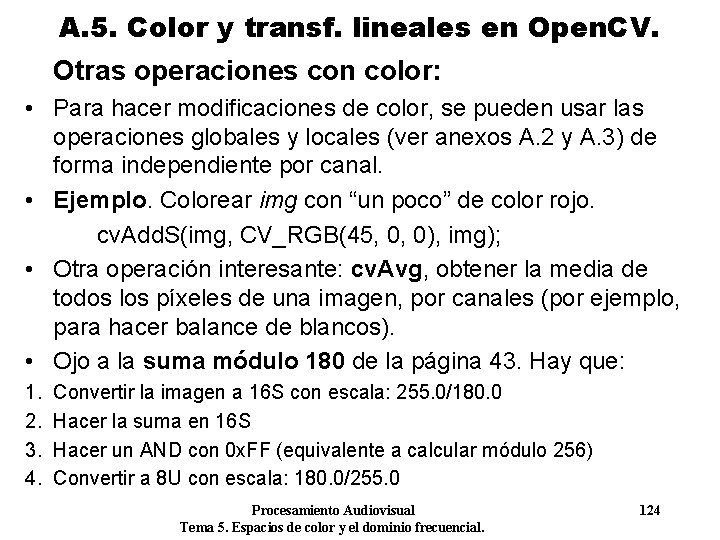 A.5. Color y transf. lineales en OpenCV.

Otras operaciones con color:

• Para hacer modificaciones de color, se pueden usar las operaciones globales y locales (ver anexos A.2 y A.3) de forma independiente por canal.

• Ejemplo. Colorear img con “un poco” de color rojo.

cvAddS(img, CV_RGB(45, 0, 0), img);

• Otra operación interesante: cvAvg, obtener la media de todos los píxeles de una imagen, por canales (por ejemplo, para hacer balance de blancos).

• Ojo a la suma módulo 180 de la página 43. Hay que:

1. Convertir la imagen a 16S con escala: 255.0/180.0
2. Hacer la suma en 16S
3. Hacer un AND con 0xFF (equivalente a calcular módulo 256)
4. Convertir a 8U con escala: 180.0/255.0

Procesamiento Audiovisual
Tema 5. Espacios de color y el dominio frecuencial.

124